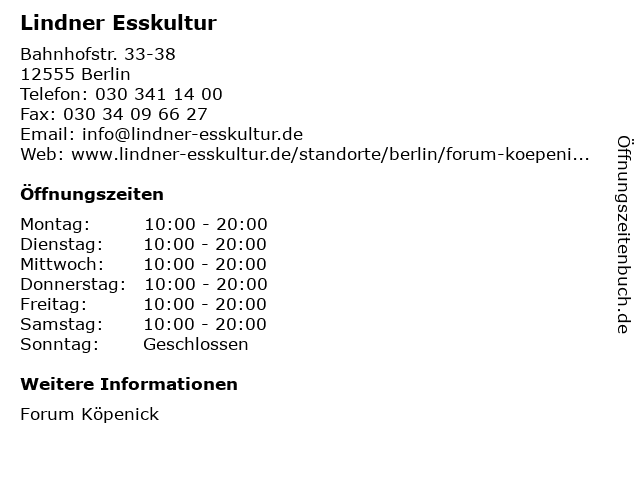 Lindner Esskultur

Bahnhofstr. 33-38
12555 Berlin
Telefon: 030 341 14 00
Fax: 030 34 09 66 27
Email: info@lindner-esskultur.de
Web: www.lindner-esskultur.de/standorte/berlin/forum-koepeni...

Öffnungszeiten

Montag: 10:00 - 20:00
Dienstag: 10:00 - 20:00
Mittwoch: 10:00 - 20:00
Donnerstag: 10:00 - 20:00
Freitag: 10:00 - 20:00
Samstag: 10:00 - 20:00
Sonntag: Geschlossen

Weitere Informationen

Forum Köpenick

Öffnungszeitenbuch.de